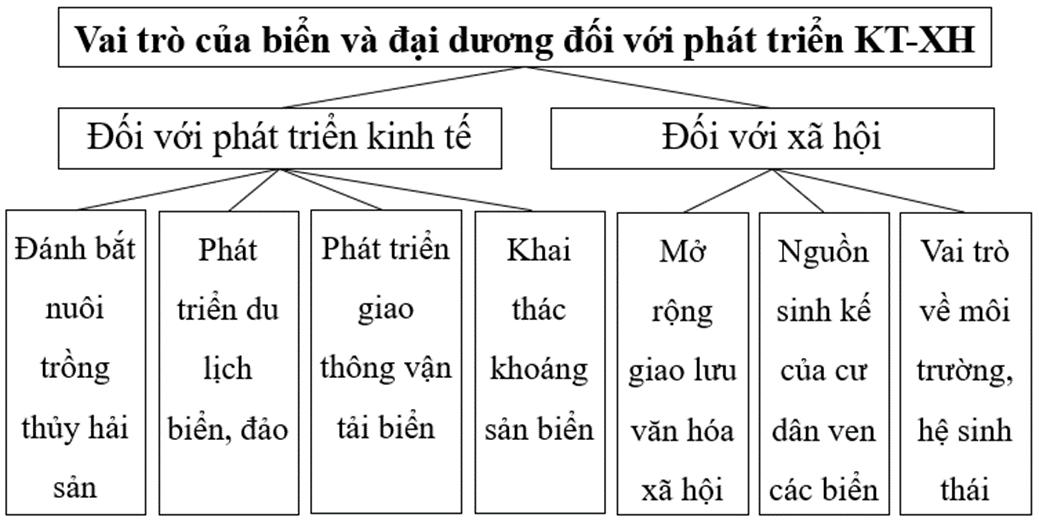 Vai trò của biển và đại dương đối với phát triển KT-XH

Đối với phát triển kinh tế

Đối với xã hội

Đánh bắt nuôi trồng thủy hải sản

Phát triển du lịch biển, đảo

Phát triển giao thông vận tải biển

Khai thác khoáng sản biển

Mở rộng giao lưu văn hóa xã hội

Nguồn sinh kế của cư dân ven các biển

Vai trò về môi trường, hệ sinh thái